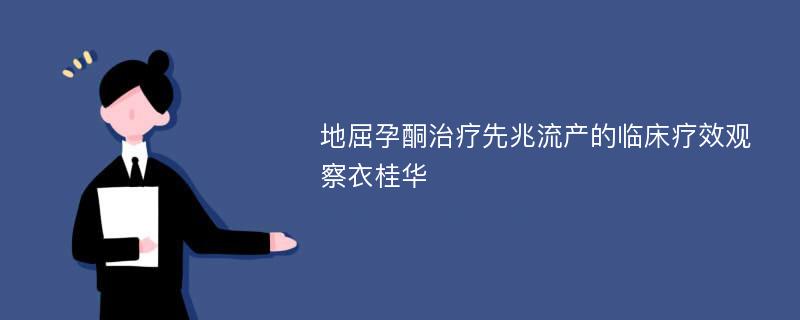 地屈孕酮治疗先兆流产的临床疗效观察衣桂华